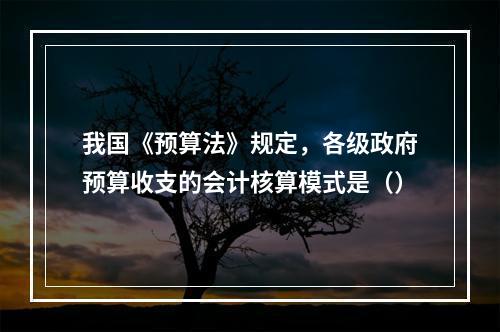 我国《预算法》规定，各级政府预算收支的会计核算模式是（）